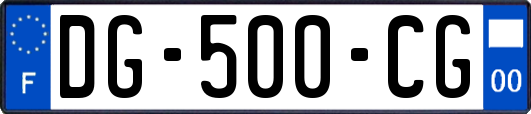 F
DG-500-CG
00